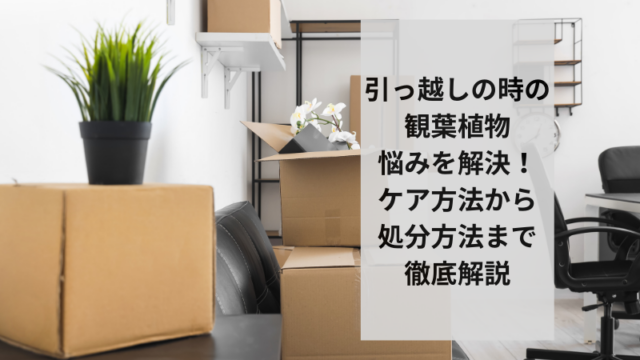 引っ越しの時の
観葉植物
悩みを解決！
ケア方法から
処分方法まで
徹底解説